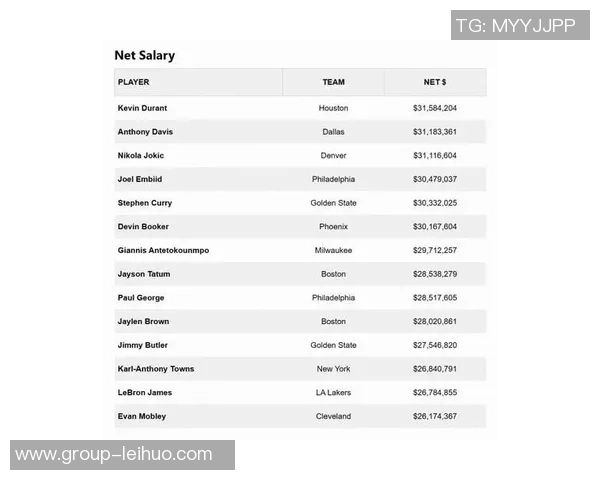 TG: MYYJJPP

Net Salary

| PLAYER | TEAM | NET $ |
|---|---|---|
| Kevin Durant | Houston | $31,584,204 |
| Anthony Davis | Dallas | $31,183,361 |
| Nikola Jokic | Denver | $31,116,604 |
| Joel Embiid | Philadelphia | $30,479,037 |
| Stephen Curry | Golden State | $30,332,025 |
| Devin Booker | Phoenix | $30,167,604 |
| Giannis Antetokounmpo | Milwaukee | $29,712,257 |
| Jayson Tatum | Boston | $28,538,279 |
| Paul George | Philadelphia | $28,517,605 |
| Jaylen Brown | Boston | $28,020,861 |
| Jimmy Butler | Golden State | $27,546,820 |
| Karl-Anthony Towns | New York | $26,840,791 |
| LeBron James | LA Lakers | $26,784,855 |
| Evan Mobley | Cleveland | $26,174,367 |

www.group-leihuo.com